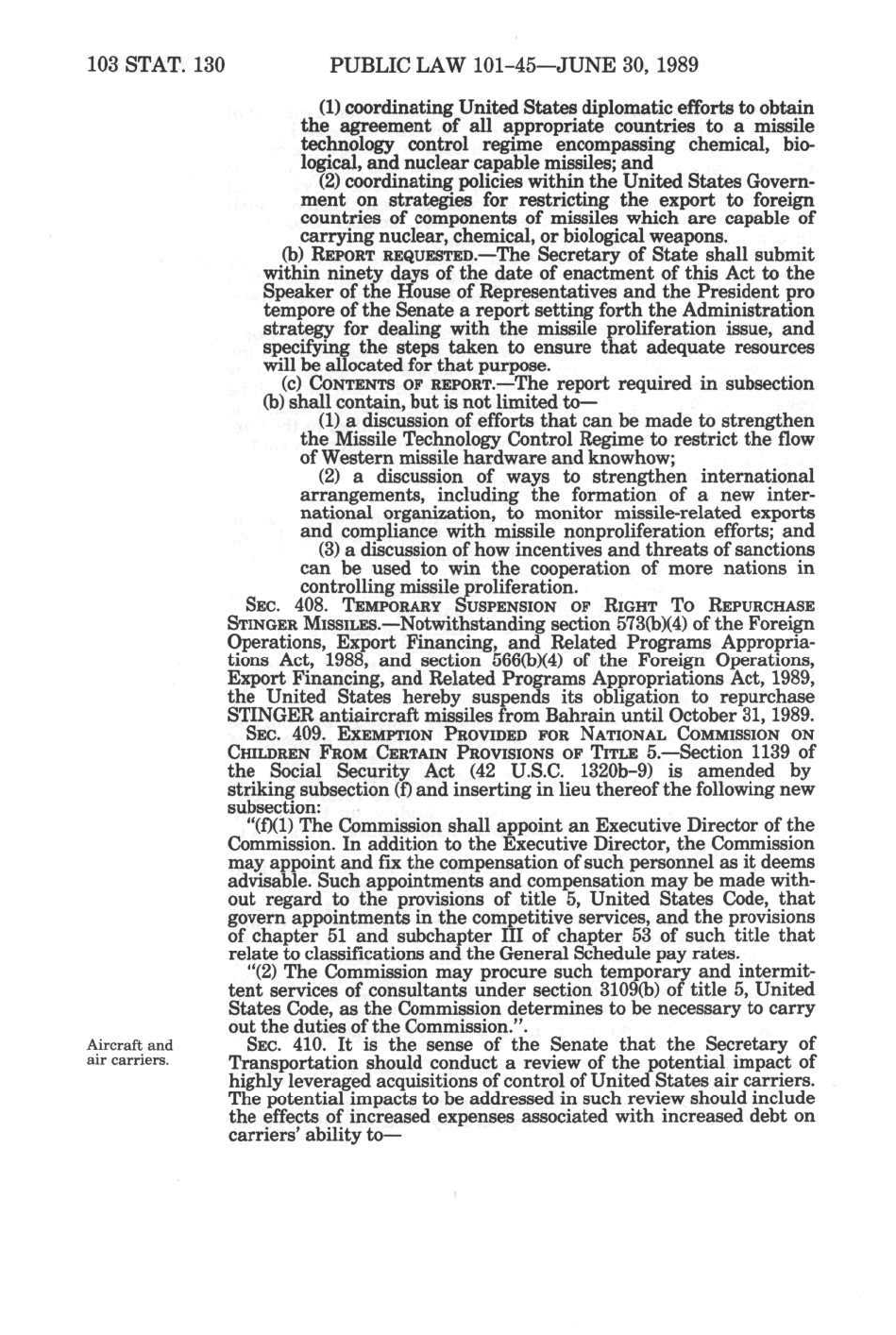 103 STAT. 130 PUBLIC LAW 101-45—JUNE 30, 1989

(1) coordinating United States diplomatic efforts to obtain the agreement of all appropriate countries to a missile technology control regime encompassing chemical, biological, and nuclear capable missiles; and

(2) coordinating policies within the United States Government on strategies for restricting the export to foreign countries of components of missiles which are capable of carrying nuclear, chemical, or biological weapons.

(b) REPORT REQUESTED.—The Secretary of State shall submit within ninety days of the date of enactment of this Act to the Speaker of the House of Representatives and the President pro tempore of the Senate a report setting forth the Administration strategy for dealing with the missile proliferation issue, and specifying the steps taken to ensure that adequate resources will be allocated for that purpose.

(c) CONTENTS OF REPORT.—The report required in subsection (b) shall contain, but is not limited to—

(1) a discussion of efforts that can be made to strengthen the Missile Technology Control Regime to restrict the flow of Western missile hardware and knowhow;

(2) a discussion of ways to strengthen international arrangements, including the formation of a new international organization, to monitor missile-related exports and compliance with missile nonproliferation efforts; and

(3) a discussion of how incentives and threats of sanctions can be used to win the cooperation of more nations in controlling missile proliferation.

SEC. 408. TEMPORARY SUSPENSION OF RIGHT TO REPURCHASE STINGER MISSILES.—Notwithstanding section 573(b)(4) of the Foreign Operations, Export Financing, and Related Programs Appropriations Act, 1988, and section 566(b)(4) of the Foreign Operations, Export Financing, and Related Programs Appropriations Act, 1989, the United States hereby suspends its obligation to repurchase STINGER antiaircraft missiles from Bahrain until October 31, 1989.

SEC. 409. EXEMPTION PROVIDED FOR NATIONAL COMMISSION ON CHILDREN FROM CERTAIN PROVISIONS OF TITLE 5.—Section 1139 of the Social Security Act (42 U.S.C. 1320b-9) is amended by striking subsection (f) and inserting in lieu thereof the following new subsection:

"(f)(1) The Commission shall appoint an Executive Director of the Commission. In addition to the Executive Director, the Commission may appoint and fix the compensation of such personnel as it deems advisable. Such appointments and compensation may be made without regard to the provisions of title 5, United States Code, that govern appointments in the competitive services, and the provisions of chapter 51 and subchapter III of chapter 53 of such title that relate to classifications and the General Schedule pay rates.

"(2) The Commission may procure such temporary and intermittent services of consultants under section 3109(b) of title 5, United States Code, as the Commission determines to be necessary to carry out the duties of the Commission.".

Aircraft and air carriers.

SEC. 410. It is the sense of the Senate that the Secretary of Transportation should conduct a review of the potential impact of highly leveraged acquisitions of control of United States air carriers. The potential impacts to be addressed in such review should include the effects of increased expenses associated with increased debt on carriers' ability to—